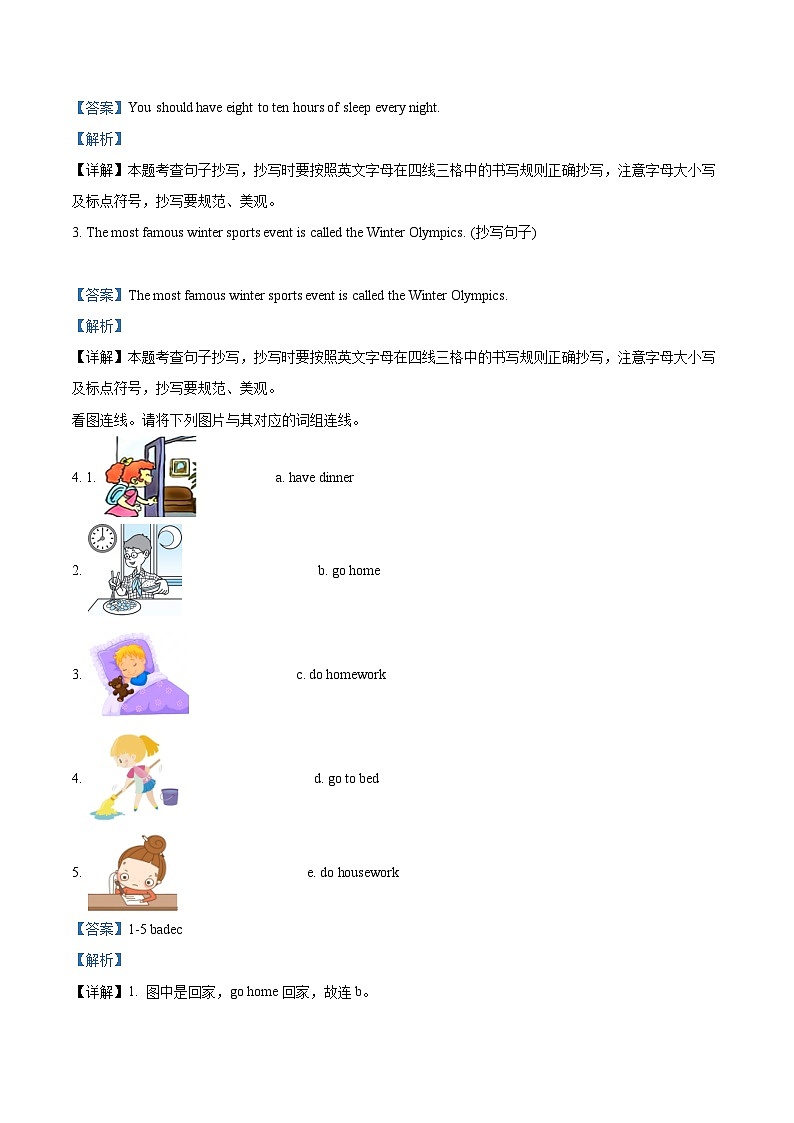 【答案】You should have eight to ten hours of sleep every night.

【解析】

【详解】本题考查句子抄写，抄写时要按照英文字母在四线三格中的书写规则正确抄写，注意字母大小写及标点符号，抄写要规范、美观。

3. The most famous winter sports event is called the Winter Olympics. (抄写句子)

【答案】The most famous winter sports event is called the Winter Olympics.

【解析】

【详解】本题考查句子抄写，抄写时要按照英文字母在四线三格中的书写规则正确抄写，注意字母大小写及标点符号，抄写要规范、美观。

看图连线。请将下列图片与其对应的词组连线。

4. 1. a. have dinner

2. b. go home

3. c. do homework

4. d. go to bed

5. e. do housework

【答案】1-5 badec

【解析】

【详解】1. 图中是回家，go home 回家，故连 b。